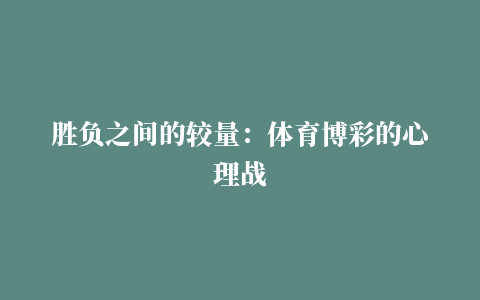 胜负之间的较量：体育博彩的心理战